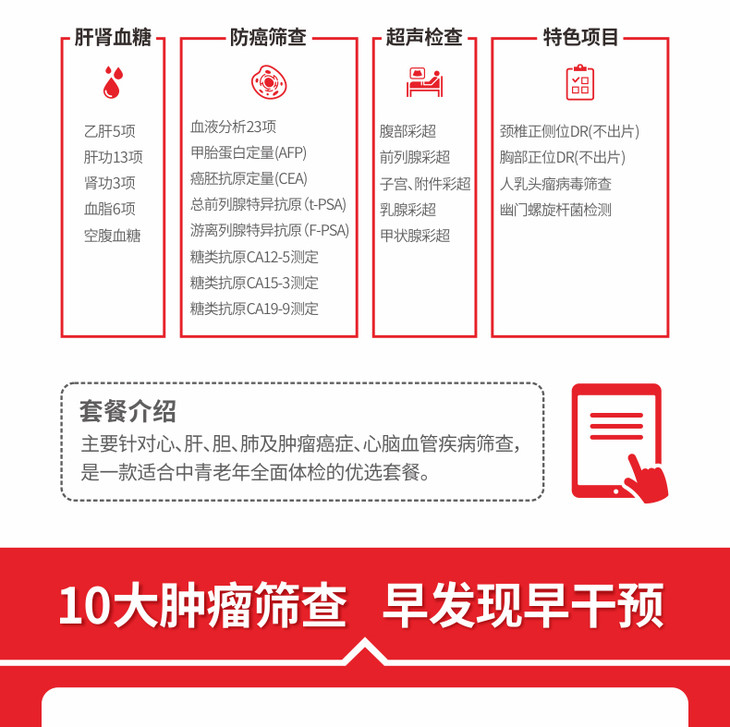 肝肾血糖

乙肝5项
肝功13项
肾功3项
血脂6项
空腹血糖

防癌筛查

血液分析23项
甲胎蛋白定量(AFP)
癌胚抗原定量(CEA)
总前列腺特异抗原(t-PSA)
游离列腺特异抗原(F-PSA)
糖类抗原CA12-5测定
糖类抗原CA15-3测定
糖类抗原CA19-9测定

超声检查

腹部彩超
前列腺彩超
子宫、附件彩超
乳腺彩超
甲状腺彩超

特色项目

颈椎正侧位DR(不出片)
胸部正位DR(不出片)
人乳头瘤病毒筛查
幽门螺旋杆菌检测

套餐介绍

主要针对心、肝、胆、肺及肿瘤癌症、心脑血管疾病筛查，是一款适合中青老年全面体检的优选套餐。

10大肿瘤筛查 早发现早干预